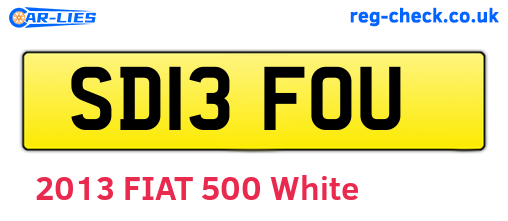 CAR-LIES

reg-check.co.uk

SD13 FOU

2013 FIAT 500 White